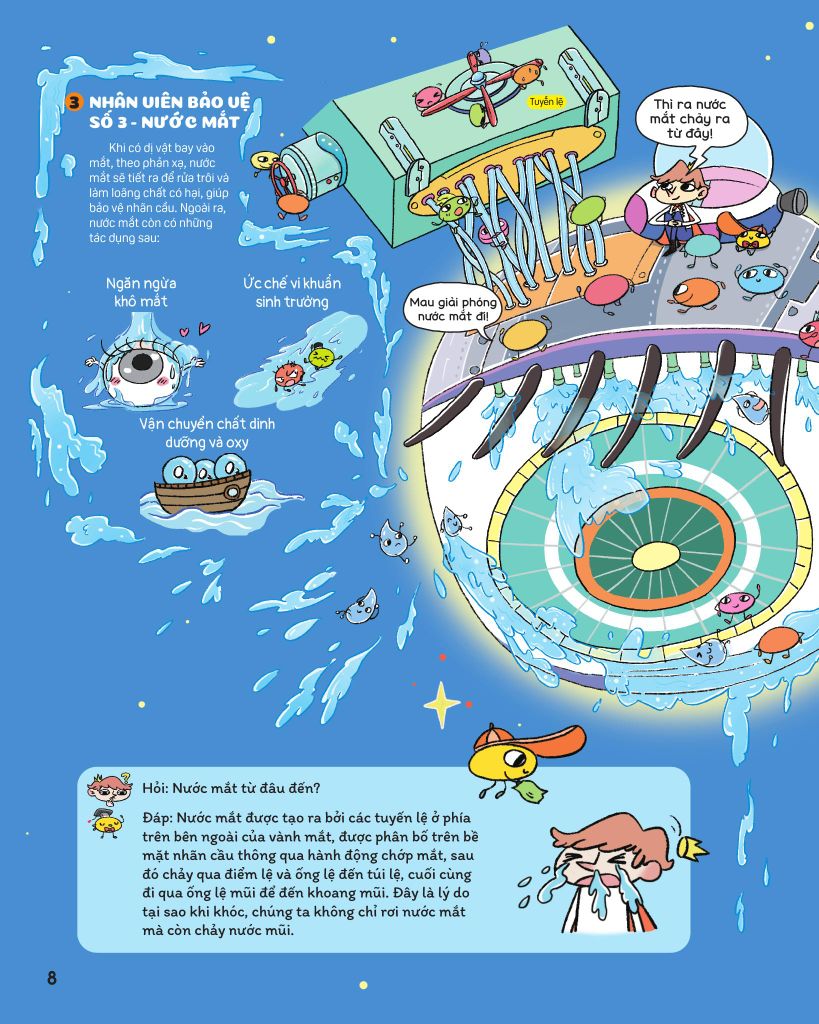 3 NHÂN VIÊN BẢO VỆ SỐ 3 - NƯỚC MẮT

Khi có dị vật bay vào mắt, theo phản xạ, nước mắt sẽ tiết ra để rửa trôi và làm loãng chất có hại, giúp bảo vệ nhãn cầu. Ngoài ra, nước mắt còn có những tác dụng sau:

Ngăn ngừa khô mắt

Ức chế vi khuẩn sinh trưởng

Vận chuyển chất dinh dưỡng và oxy

Tuyến lệ

Thì ra nước mắt chảy ra từ đây!

Mau giải phóng nước mắt đi!

Hỏi: Nước mắt từ đâu đến?

Đáp: Nước mắt được tạo ra bởi các tuyến lệ ở phía trên bên ngoài của vành mắt, được phân bố trên bề mặt nhãn cầu thông qua hành động chớp mắt, sau đó chảy qua điểm lệ và ống lệ đến túi lệ, cuối cùng đi qua ống lệ mũi để đến khoang mũi. Đây là lý do tại sao khi khóc, chúng ta không chỉ rơi nước mắt mà còn chảy nước mũi.

8